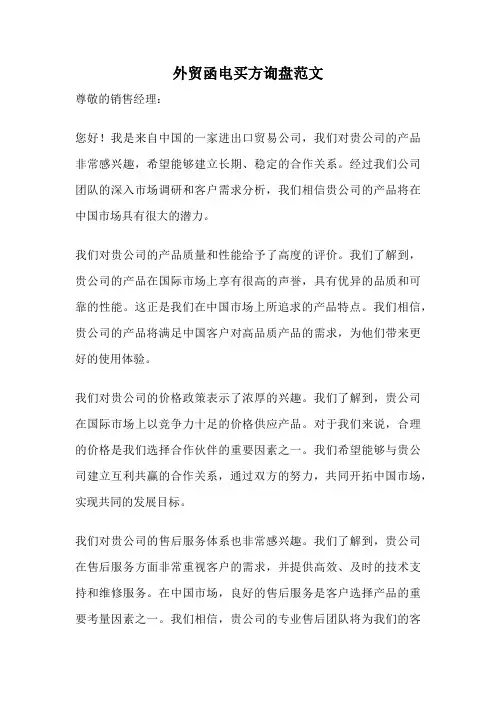 外贸函电买方询盘范文

尊敬的销售经理：

您好！我是来自中国的一家进出口贸易公司，我们对贵公司的产品非常感兴趣，希望能够建立长期、稳定的合作关系。经过我们公司团队的深入市场调研和客户需求分析，我们相信贵公司的产品将在中国市场具有很大的潜力。

我们对贵公司的产品质量和性能给予了高度的评价。我们了解到，贵公司的产品在国际市场上享有很高的声誉，具有优异的品质和可靠的性能。这正是我们在中国市场上所追求的产品特点。我们相信，贵公司的产品将满足中国客户对高品质产品的需求，为他们带来更好的使用体验。

我们对贵公司的价格政策表示了浓厚的兴趣。我们了解到，贵公司在国际市场上以竞争力十足的价格供应产品。对于我们来说，合理的价格是我们选择合作伙伴的重要因素之一。我们希望能够与贵公司建立互利共赢的合作关系，通过双方的努力，共同开拓中国市场，实现共同的发展目标。

我们对贵公司的售后服务体系也非常感兴趣。我们了解到，贵公司在售后服务方面非常重视客户的需求，并提供高效、及时的技术支持和维修服务。在中国市场，良好的售后服务是客户选择产品的重要考量因素之一。我们相信，贵公司的专业售后团队将为我们的客